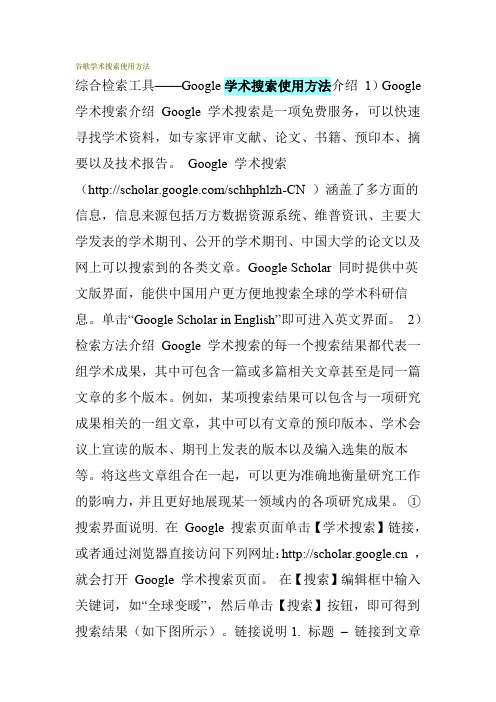 谷歌学术搜索使用方法

综合检索工具——Google 学术搜索使用方法介绍 1）Google 学术搜索介绍 Google 学术搜索是一项免费服务，可以快速寻找学术资料，如专家评审文献、论文、书籍、预印本、摘要以及技术报告。 Google 学术搜索（http://scholar.google.com/schhphlzh-CN ）涵盖了多方面的信息，信息来源包括万方数据资源系统、维普资讯、主要大学发表的学术期刊、公开的学术期刊、中国大学的论文以及网上可以搜索到的各类文章。Google Scholar 同时提供中英文版界面，能供中国用户更方便地搜索全球的学术科研信息。单击“Google Scholar in English”即可进入英文界面。 2）检索方法介绍 Google 学术搜索的每一个搜索结果都代表一组学术成果，其中可包含一篇或多篇相关文章甚至是同一篇文章的多个版本。例如，某项搜索结果可以包含与一项研究成果相关的一组文章，其中可以有文章的预印版本、学术会议上宣读的版本、期刊上发表的版本以及编入选集的版本等。将这些文章组合在一起，可以更为准确地衡量研究工作的影响力，并且更好地展现某一领域内的各项研究成果。 ①搜索界面说明. 在 Google 搜索页面单击【学术搜索】链接，或者通过浏览器直接访问下列网址：http://scholar.google.cn ，就会打开 Google 学术搜索页面。 在【搜索】编辑框中输入关键词，如“全球变暖”，然后单击【搜索】按钮，即可得到搜索结果（如下图所示）。链接说明 1. 标题 – 链接到文章